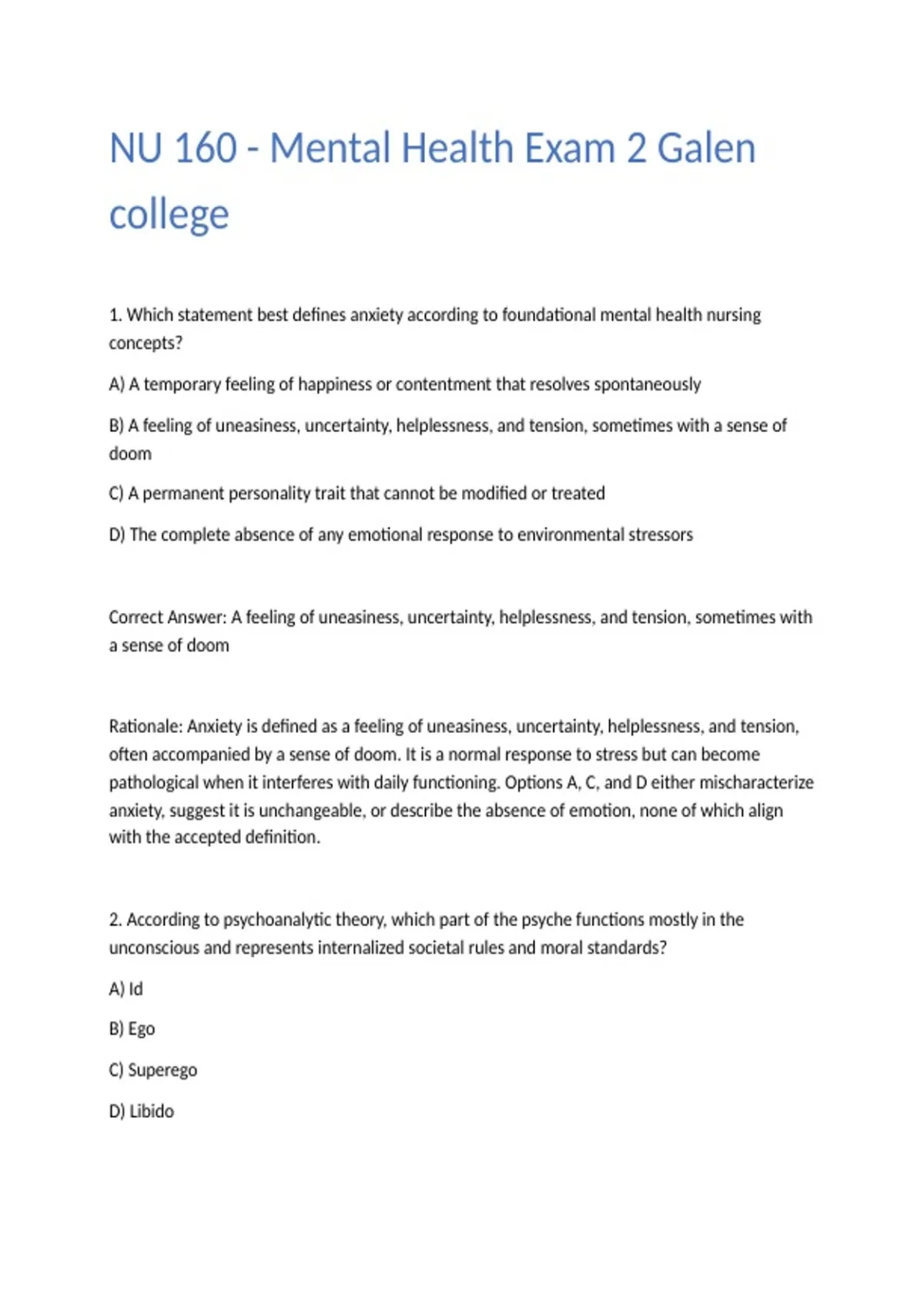 NU 160 - Mental Health Exam 2 Galen college

1. Which statement best defines anxiety according to foundational mental health nursing concepts?

A) A temporary feeling of happiness or contentment that resolves spontaneously

B) A feeling of uneasiness, uncertainty, helplessness, and tension, sometimes with a sense of doom

C) A permanent personality trait that cannot be modified or treated

D) The complete absence of any emotional response to environmental stressors

Correct Answer: A feeling of uneasiness, uncertainty, helplessness, and tension, sometimes with a sense of doom

Rationale: Anxiety is defined as a feeling of uneasiness, uncertainty, helplessness, and tension, often accompanied by a sense of doom. It is a normal response to stress but can become pathological when it interferes with daily functioning. Options A, C, and D either mischaracterize anxiety, suggest it is unchangeable, or describe the absence of emotion, none of which align with the accepted definition.

2. According to psychoanalytic theory, which part of the psyche functions mostly in the unconscious and represents internalized societal rules and moral standards?

A) Id

B) Ego

C) Superego

D) Libido